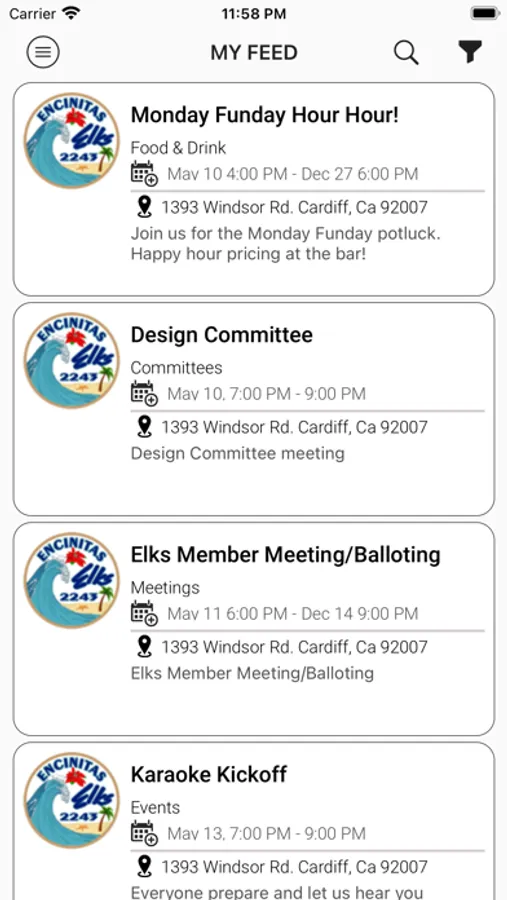 Carrier 11:58 PM

MY FEED

ENCINITAS Elks 2243

Monday Funday Hour Hour!

Food & Drink

May 10 4:00 PM - Dec 27 6:00 PM

1393 Windsor Rd. Cardiff, Ca 92007

Join us for the Monday Funday potluck. Happy hour pricing at the bar!

ENCINITAS Elks 2243

Design Committee

Committees

May 10, 7:00 PM - 9:00 PM

1393 Windsor Rd. Cardiff, Ca 92007

Design Committee meeting

ENCINITAS Elks 2243

Elks Member Meeting/Balloting

Meetings

May 11 6:00 PM - Dec 14 9:00 PM

1393 Windsor Rd. Cardiff, Ca 92007

Elks Member Meeting/Balloting

ENCINITAS Elks 2243

Karaoke Kickoff

Events

May 13, 7:00 PM - 9:00 PM

1393 Windsor Rd. Cardiff, Ca 92007

Everyone prepare and let us hear you